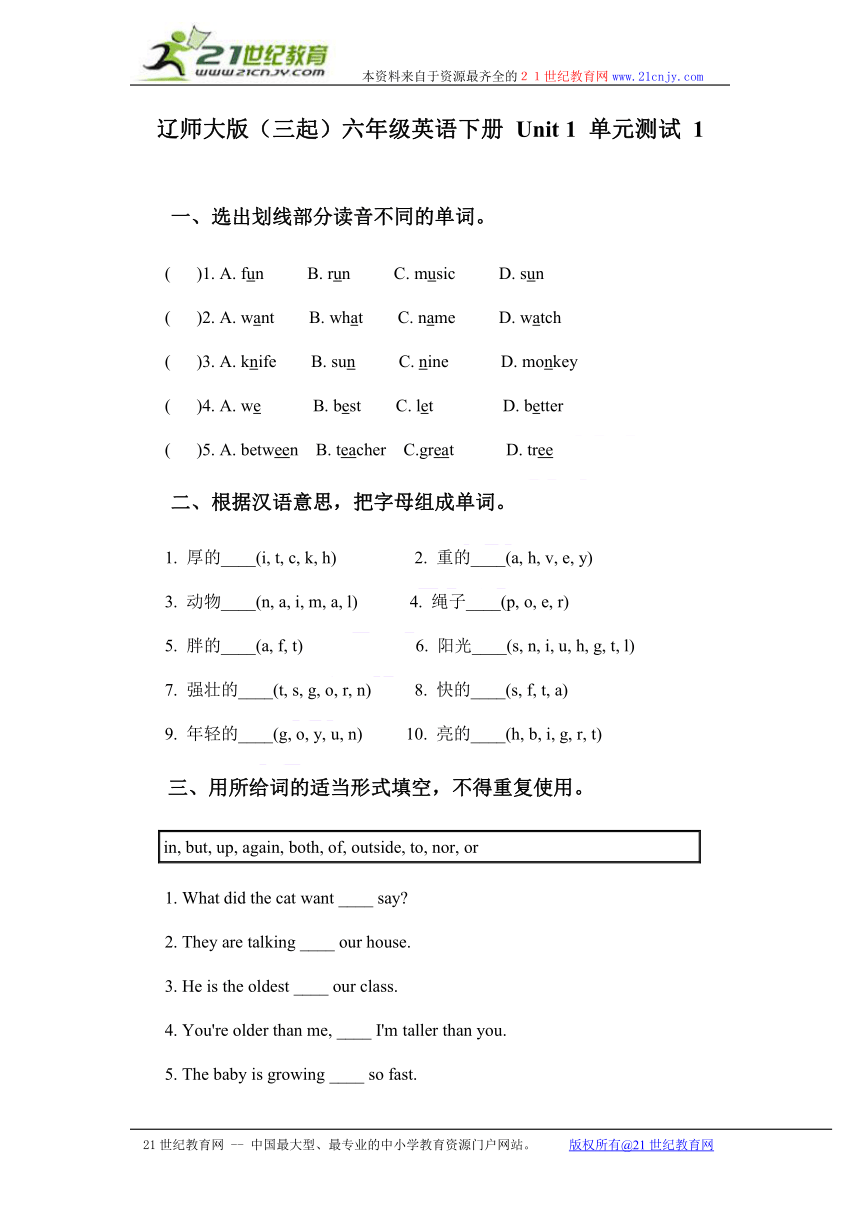 21世纪教育
www.21cnjy.com
本资料来自于资源最齐全的２１世纪教育网www.21cnjy.com

辽师大版（三起）六年级英语下册 Unit 1 单元测试 1

一、选出划线部分读音不同的单词。

(　)1. A. fun　B. run　C. music　D. sun

(　)2. A. want　B. what　C. name　D. watch

(　)3. A. knife　B. sun　C. nine　D. monkey

(　)4. A. we　B. best　C. let　D. better

(　)5. A. between　B. teacher　C.great　D. tree

二、根据汉语意思，把字母组成单词。

1. 厚的____(i, t, c, k, h)　2. 重的____(a, h, v, e, y)

3. 动物____(n, a, i, m, a, l)　4. 绳子____(p, o, e, r)

5. 胖的____(a, f, t)　6. 阳光____(s, n, i, u, h, g, t, l)

7. 强壮的____(t, s, g, o, r, n)　8. 快的____(s, f, t, a)

9. 年轻的____(g, o, y, u, n)　10. 亮的____(h, b, i, g, r, t)

三、用所给词的适当形式填空，不得重复使用。

in, but, up, again, both, of, outside, to, nor, or

1. What did the cat want ____ say?

2. They are talking ____ our house.

3. He is the oldest ____ our class.

4. You're older than me, ____ I'm taller than you.

5. The baby is growing ____ so fast.

21世纪教育网 -- 中国最大型、最专业的中小学教育资源门户网站。　版权所有@21世纪教育网